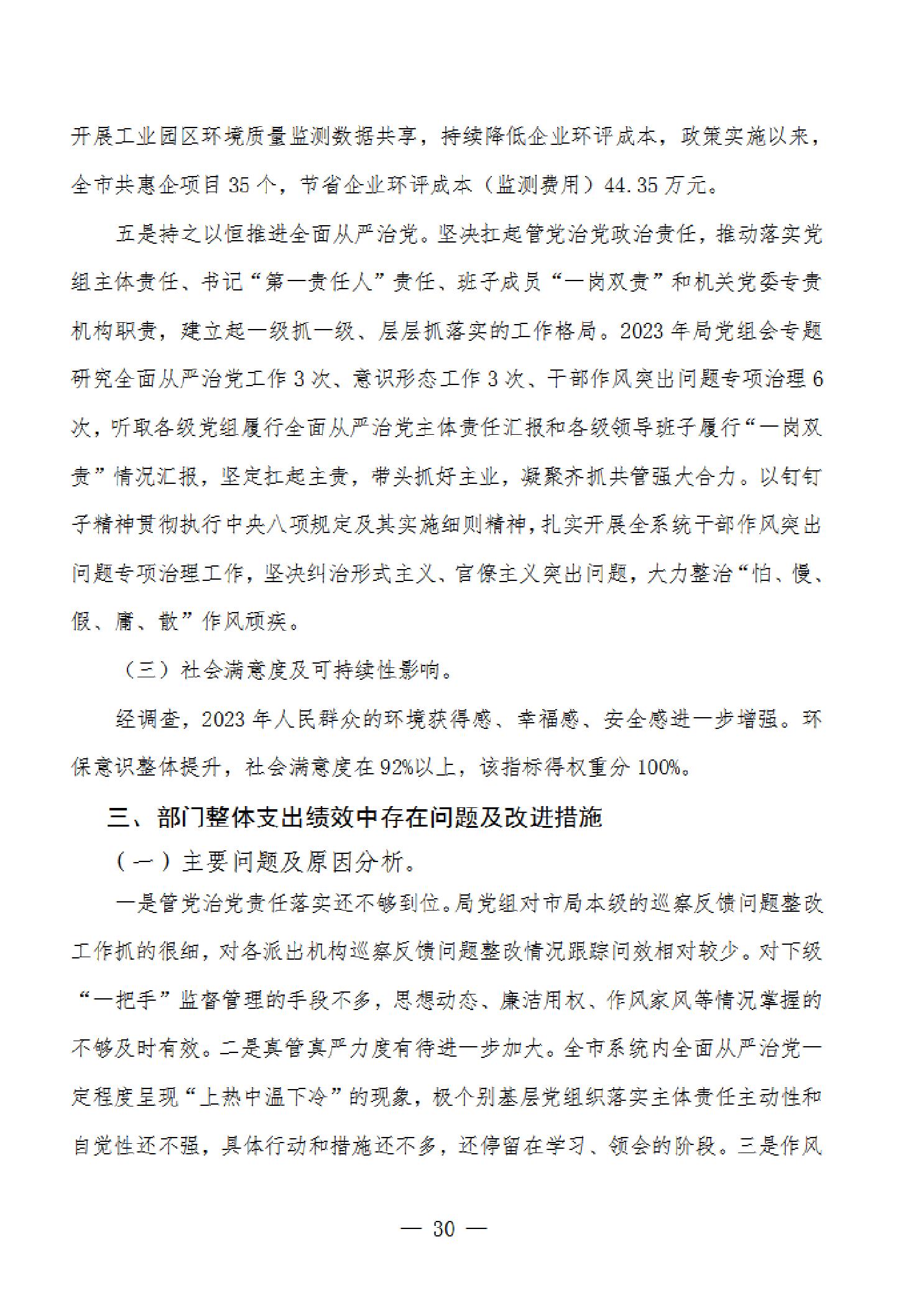 开展工业园区环境质量监测数据共享，持续降低企业环评成本，政策实施以来，全市共惠企项目 35 个，节省企业环评成本（监测费用）44.35 万元。

五是持之以恒推进全面从严治党。坚决扛起管党治党政治责任，推动落实党组主体责任、书记“第一责任人”责任、班子成员“一岗双责”和机关党委专责机构职责，建立起一级抓一级、层层抓落实的工作格局。2023 年局党组会专题研究全面从严治党工作 3 次、意识形态工作 3 次、干部作风突出问题专项治理 6 次，听取各级党组履行全面从严治党主体责任汇报和各级领导班子履行“一岗双责”情况汇报，坚定扛起主责，带头抓好主业，凝聚齐抓共管强大合力。以钉钉子精神贯彻执行中央八项规定及其实施细则精神，扎实开展全系统干部作风突出问题专项治理工作，坚决纠治形式主义、官僚主义突出问题，大力整治“怕、慢、假、庸、散”作风顽疾。

（三）社会满意度及可持续性影响。

经调查，2023 年人民群众的环境获得感、幸福感、安全感进一步增强。环保意识整体提升，社会满意度在 92%以上，该指标得权重分 100%。

三、部门整体支出绩效中存在问题及改进措施

（一）主要问题及原因分析。

一是管党治党责任落实还不够到位。局党组对市局本级的巡察反馈问题整改工作抓的很细，对各派出机构巡察反馈问题整改情况跟踪问效相对较少。对下级“一把手”监督管理的手段不多，思想动态、廉洁用权、作风家风等情况掌握的不够及时有效。二是真管真严力度有待进一步加大。全市系统内全面从严治党一定程度呈现“上热中温下冷”的现象，极个别基层党组织落实主体责任主动性和自觉性还不强，具体行动和措施还不多，还停留在学习、领会的阶段。三是作风

— 30 —